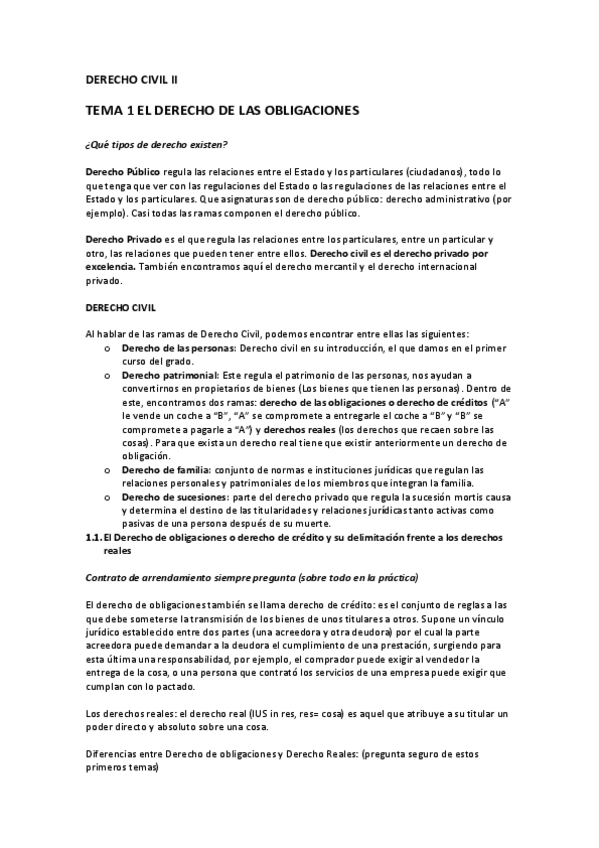 DERECHO CIVIL II

TEMA 1 EL DERECHO DE LAS OBLIGACIONES

¿Qué tipos de derecho existen?

Derecho Público regula las relaciones entre el Estado y los particulares (ciudadanos), todo lo que tenga que ver con las regulaciones del Estado o las regulaciones de las relaciones entre el Estado y los particulares. Que asignaturas son de derecho público: derecho administrativo (por ejemplo). Casi todas las ramas componen el derecho público.

Derecho Privado es el que regula las relaciones entre los particulares, entre un particular y otro, las relaciones que pueden tener entre ellos. Derecho civil es el derecho privado por excelencia. También encontramos aquí el derecho mercantil y el derecho internacional privado.

DERECHO CIVIL

Al hablar de las ramas de Derecho Civil, podemos encontrar entre ellas las siguientes:
o Derecho de las personas: Derecho civil en su introducción, el que damos en el primer curso del grado.
o Derecho patrimonial: Este regula el patrimonio de las personas, nos ayudan a convertirnos en propietarios de bienes (Los bienes que tienen las personas). Dentro de este, encontramos dos ramas: derecho de las obligaciones o derecho de créditos ("A" le vende un coche a "B", "A" se compromete a entregarle el coche a "B" y "B" se compromete a pagarle a "A") y derechos reales (los derechos que recaen sobre las cosas). Para que exista un derecho real tiene que existir anteriormente un derecho de obligación.
o Derecho de familia: conjunto de normas e instituciones jurídicas que regulan las relaciones personales y patrimoniales de los miembros que integran la familia.
o Derecho de sucesiones: parte del derecho privado que regula la sucesión mortis causa y determina el destino de las titularidades y relaciones jurídicas tanto activas como pasivas de una persona después de su muerte.
1.1. El Derecho de obligaciones o derecho de crédito y su delimitación frente a los derechos reales

Contrato de arrendamiento siempre pregunta (sobre todo en la práctica)

El derecho de obligaciones también se llama derecho de crédito: es el conjunto de reglas a las que debe someterse la transmisión de los bienes de unos titulares a otros. Supone un vínculo jurídico establecido entre dos partes (una acreedora y otra deudora) por el cual la parte acreedora puede demandar a la deudora el cumplimiento de una prestación, surgiendo para esta última una responsabilidad, por ejemplo, el comprador puede exigir al vendedor la entrega de la cosa, o una persona que contrató los servicios de una empresa puede exigir que cumplan con lo pactado.

Los derechos reales: el derecho real (IUS in res, res= cosa) es aquel que atribuye a su titular un poder directo y absoluto sobre una cosa.

Diferencias entre Derecho de obligaciones y Derecho Reales: (pregunta seguro de estos primeros temas)